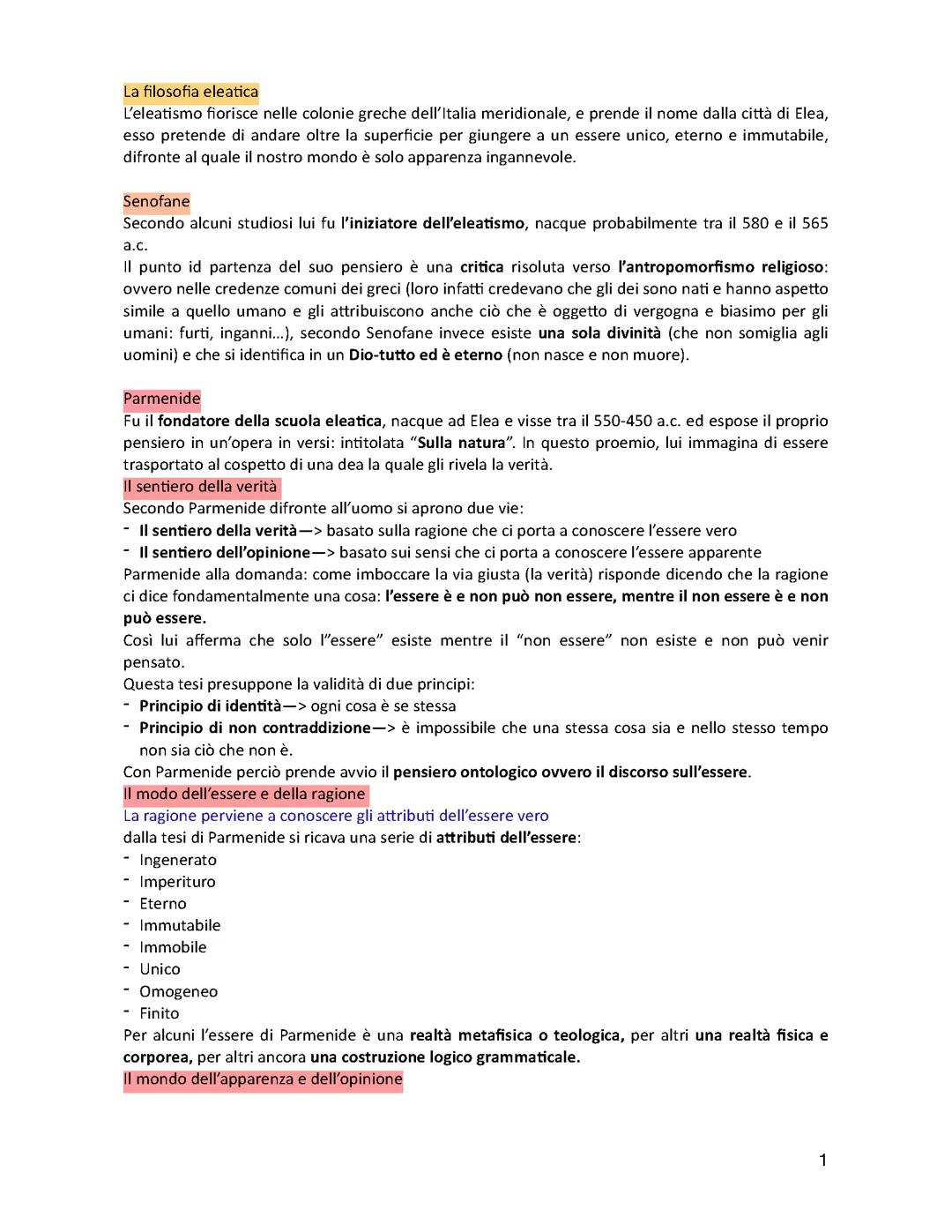 La filosofia eleatica
L'eleatismo fiorisce nelle colonie greche dell'Italia meridionale, e prende il nome dalla città di Elea, esso pretende di andare oltre la superficie per giungere a un essere unico, eterno e immutabile, difronte al quale il nostro mondo è solo apparenza ingannevole.

Senofane
Secondo alcuni studiosi lui fu l'iniziatore dell'eleatismo, nacque probabilmente tra il 580 e il 565 a.c.
Il punto id partenza del suo pensiero è una critica risoluta verso l'antropomorfismo religioso: ovvero nelle credenze comuni dei greci (loro infatti credevano che gli dei sono nati e hanno aspetto simile a quello umano e gli attribuiscono anche ciò che è oggetto di vergogna e biasimo per gli umani: furti, inganni…), secondo Senofane invece esiste una sola divinità (che non somiglia agli uomini) e che si identifica in un Dio-tutto ed è eterno (non nasce e non muore).

Parmenide
Fu il fondatore della scuola eleatica, nacque ad Elea e visse tra il 550-450 a.c. ed espose il proprio pensiero in un'opera in versi: intitolata "Sulla natura". In questo proemio, lui immagina di essere trasportato al cospetto di una dea la quale gli rivela la verità.
Il sentiero della verità
Secondo Parmenide difronte all'uomo si aprono due vie:
- Il sentiero della verità—> basato sulla ragione che ci porta a conoscere l'essere vero
- Il sentiero dell'opinione—> basato sui sensi che ci porta a conoscere l'essere apparente
Parmenide alla domanda: come imboccare la via giusta (la verità) risponde dicendo che la ragione ci dice fondamentalmente una cosa: l'essere è e non può non essere, mentre il non essere è e non può essere.
Così lui afferma che solo l"essere" esiste mentre il "non essere" non esiste e non può venir pensato.
Questa tesi presuppone la validità di due principi:
- Principio di identità—> ogni cosa è se stessa
- Principio di non contraddizione—> è impossibile che una stessa cosa sia e nello stesso tempo non sia ciò che non è.
Con Parmenide perciò prende avvio il pensiero ontologico ovvero il discorso sull'essere.
Il modo dell'essere e della ragione
La ragione perviene a conoscere gli attributi dell'essere vero
dalla tesi di Parmenide si ricava una serie di attributi dell'essere:
- Ingenerato
- Imperituro
- Eterno
- Immutabile
- Immobile
- Unico
- Omogeneo
- Finito
Per alcuni l'essere di Parmenide è una realtà metafisica o teologica, per altri una realtà fisica e corporea, per altri ancora una costruzione logico grammaticale.
Il mondo dell'apparenza e dell'opinione

1